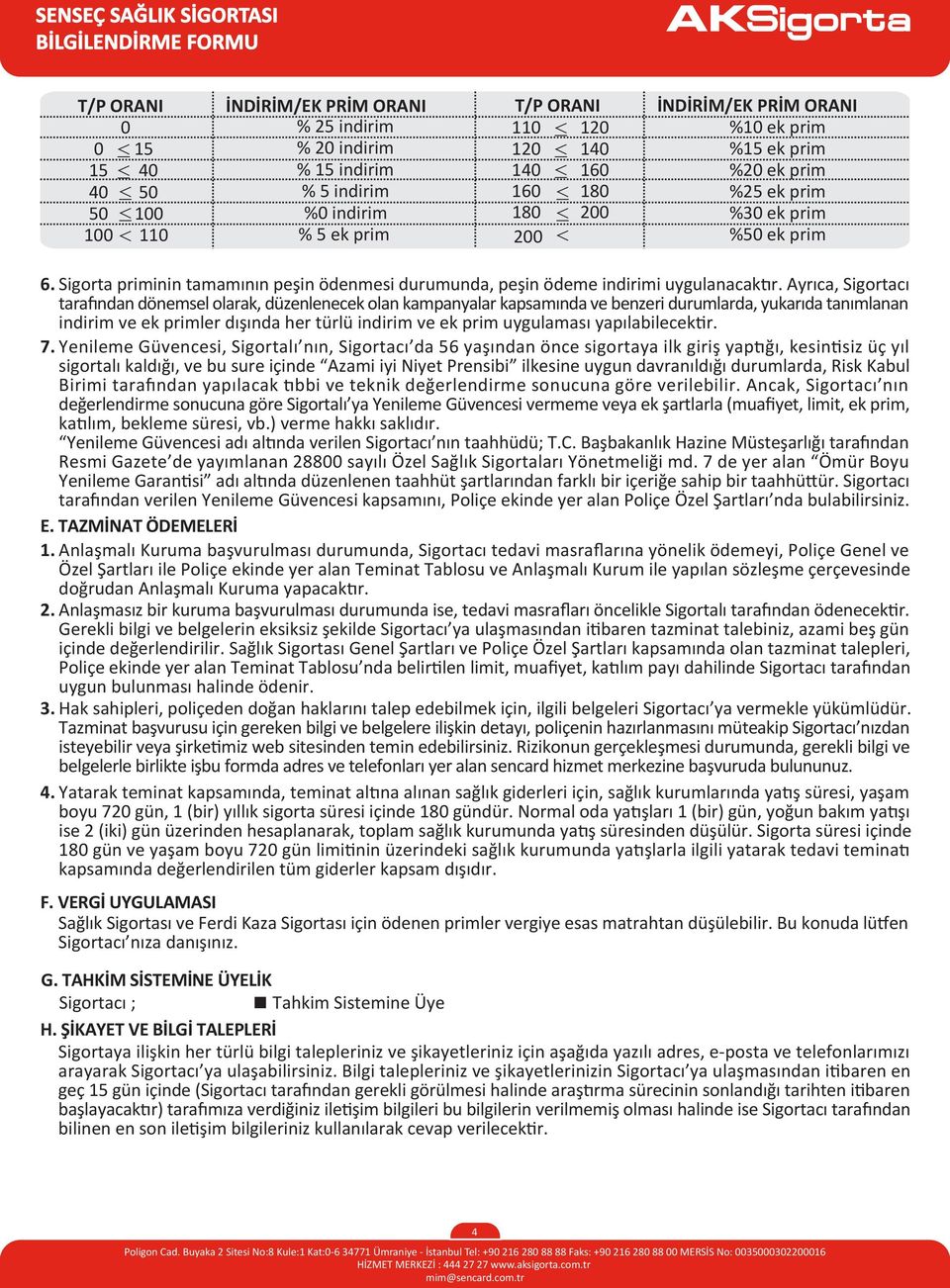 SENSEÇ SAĞLIK SİGORTASI
BİLGİLENDİRME FORMU

AKSigorta

| T/P ORANI | İNDİRİM/EK PRİM ORANI | T/P ORANI | İNDİRİM/EK PRİM ORANI |
|---|---|---|---|
| 0 | % 25 indirim | 110 $\leq$ 120 | %10 ek prim |
| 0 $\leq$ 15 | % 20 indirim | 120 $\leq$ 140 | %15 ek prim |
| 15 $\leq$ 40 | % 15 indirim | 140 $\leq$ 160 | %20 ek prim |
| 40 $\leq$ 50 | % 5 indirim | 160 $\leq$ 180 | %25 ek prim |
| 50 $\leq$ 100 | %0 indirim | 180 $\leq$ 200 | %30 ek prim |
| 100 $<$ 110 | % 5 ek prim | 200 $<$ | %50 ek prim |

6. Sigorta priminin tamamının peşin ödenmesi durumunda, peşin ödeme indirimi uygulanacaktır. Ayrıca, Sigortacı tarafından dönemsel olarak, düzenlenecek olan kampanyalar kapsamında ve benzeri durumlarda, yukarıda tanımlanan indirim ve ek primler dışında her türlü indirim ve ek prim uygulaması yapılabilecektir.

7. Yenileme Güvencesi, Sigortalı'nın, Sigortacı'da 56 yaşından önce sigortaya ilk giriş yaptığı, kesintisiz üç yıl sigortalı kaldığı, ve bu sure içinde "Azami iyi Niyet Prensibi" ilkesine uygun davranıldığı durumlarda, Risk Kabul Birimi tarafından yapılacak tıbbi ve teknik değerlendirme sonucuna göre verilebilir. Ancak, Sigortacı'nın değerlendirme sonucuna göre Sigortalı'ya Yenileme Güvencesi vermeme veya ek şartlarla (muafiyet, limit, ek prim, katılım, bekleme süresi, vb.) verme hakkı saklıdır.
"Yenileme Güvencesi adı altında verilen Sigortacı'nın taahhüdü; T.C. Başbakanlık Hazine Müsteşarlığı tarafından Resmi Gazete'de yayımlanan 28800 sayılı Özel Sağlık Sigortaları Yönetmeliği md. 7 de yer alan "Ömür Boyu Yenileme Garantisi" adı altında düzenlenen taahhüt şartlarından farklı bir içeriğe sahip bir taahhüttür. Sigortacı tarafından verilen Yenileme Güvencesi kapsamını, Poliçe ekinde yer alan Poliçe Özel Şartları'nda bulabilirsiniz.

E. TAZMİNAT ÖDEMELERİ
1. Anlaşmalı Kuruma başvurulması durumunda, Sigortacı tedavi masraflarına yönelik ödemeyi, Poliçe Genel ve Özel Şartları ile Poliçe ekinde yer alan Teminat Tablosu ve Anlaşmalı Kurum ile yapılan sözleşme çerçevesinde doğrudan Anlaşmalı Kuruma yapacaktır.
2. Anlaşmasız bir kuruma başvurulması durumunda ise, tedavi masrafları öncelikle Sigortalı tarafından ödenecektir. Gerekli bilgi ve belgelerin eksiksiz şekilde Sigortacı'ya ulaşmasından itibaren tazminat talebiniz, azami beş gün içinde değerlendirilir. Sağlık Sigortası Genel Şartları ve Poliçe Özel Şartları kapsamında olan tazminat talepleri, Poliçe ekinde yer alan Teminat Tablosu'nda belirtilen limit, muafiyet, katılım payı dahilinde Sigortacı tarafından uygun bulunması halinde ödenir.
3. Hak sahipleri, poliçeden doğan haklarını talep edebilmek için, ilgili belgeleri Sigortacı'ya vermekle yükümlüdür. Tazminat başvurusu için gereken bilgi ve belgelere ilişkin detayı, poliçenin hazırlanmasını müteakip Sigortacı'nızdan isteyebilir veya şirketimiz web sitesinden temin edebilirsiniz. Rizikonun gerçekleşmesi durumunda, gerekli bilgi ve belgelerle birlikte işbu formda adres ve telefonları yer alan sencard hizmet merkezine başvuruda bulununuz.
4. Yatarak teminat kapsamında, teminat altına alınan sağlık giderleri için, sağlık kurumlarında yatış süresi, yaşam boyu 720 gün, 1 (bir) yıllık sigorta süresi içinde 180 gündür. Normal oda yatışları 1 (bir) gün, yoğun bakım yatışı ise 2 (iki) gün üzerinden hesaplanarak, toplam sağlık kurumunda yatış süresinden düşülür. Sigorta süresi içinde 180 gün ve yaşam boyu 720 gün limitinin üzerindeki sağlık kurumunda yatışlarla ilgili yatarak tedavi teminatı kapsamında değerlendirilen tüm giderler kapsam dışıdır.

F. VERGİ UYGULAMASI
Sağlık Sigortası ve Ferdi Kaza Sigortası için ödenen primler vergiye esas matrahtan düşülebilir. Bu konuda lütfen Sigortacı'nıza danışınız.

G. TAHKİM SİSTEMİNE ÜYELİK
Sigortacı ; ■ Tahkim Sistemine Üye

H. ŞİKAYET VE BİLGİ TALEPLERİ
Sigortaya ilişkin her türlü bilgi talepleriniz ve şikayetleriniz için aşağıda yazılı adres, e-posta ve telefonlarımızı arayarak Sigortacı'ya ulaşabilirsiniz. Bilgi talepleriniz ve şikayetlerinizin Sigortacı'ya ulaşmasından itibaren en geç 15 gün içinde (Sigortacı tarafından gerekli görülmesi halinde araştırma sürecinin sonlandığı tarihten itibaren başlayacaktır) tarafımıza verdiğiniz iletişim bilgileri bu bilgilerin verilmemiş olması halinde ise Sigortacı tarafından bilinen en son iletişim bilgileriniz kullanılarak cevap verilecektir.

4

Poligon Cad. Buyaka 2 Sitesi No:8 Kule:1 Kat:0-6 34771 Ümraniye - İstanbul Tel: +90 216 280 88 88 Faks: +90 216 280 88 00 MERSİS No: 0035000302200016
HİZMET MERKEZİ : 444 27 27 www.aksigorta.com.tr
mim@sencard.com.tr